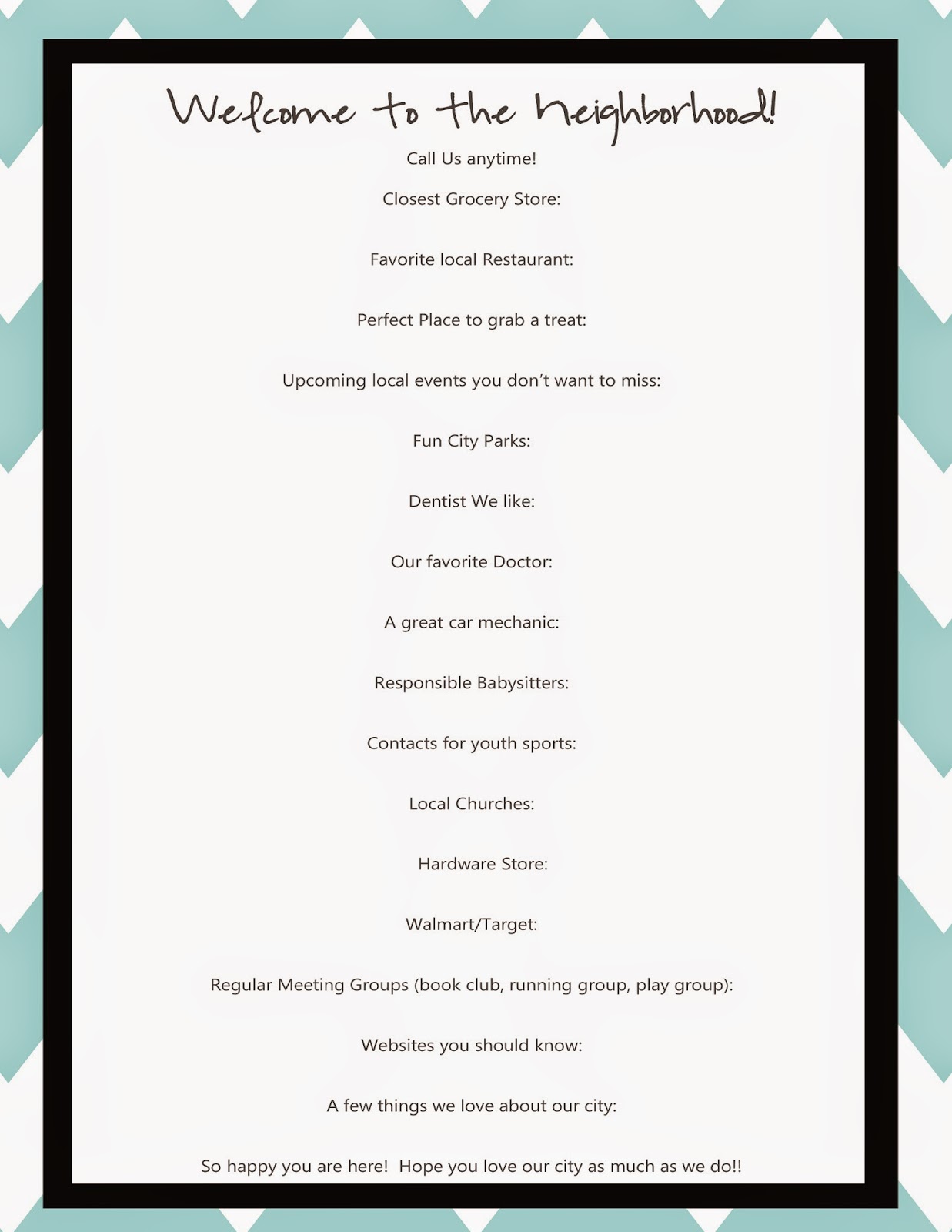 Welcome to the Neighborhood!

Call Us anytime!

Closest Grocery Store:

Favorite local Restaurant:

Perfect Place to grab a treat:

Upcoming local events you don't want to miss:

Fun City Parks:

Dentist We like:

Our favorite Doctor:

A great car mechanic:

Responsible Babysitters:

Contacts for youth sports:

Local Churches:

Hardware Store:

Walmart/Target:

Regular Meeting Groups (book club, running group, play group):

Websites you should know:

A few things we love about our city:

So happy you are here! Hope you love our city as much as we do!!